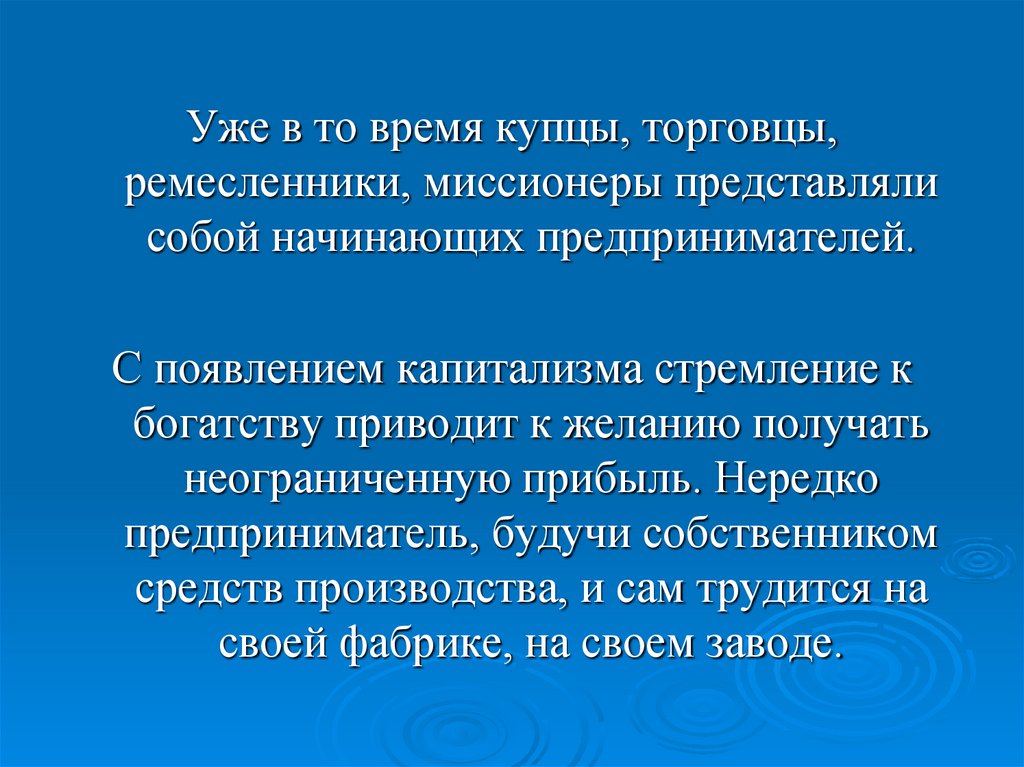 Уже в то время купцы, торговцы, ремесленники, миссионеры представляли собой начинающих предпринимателей.

С появлением капитализма стремление к богатству приводит к желанию получать неограниченную прибыль. Нередко предприниматель, будучи собственником средств производства, и сам трудится на своей фабрике, на своем заводе.